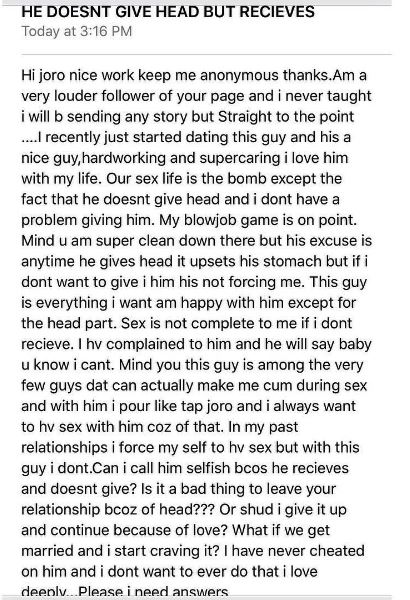 HE DOESNT GIVE HEAD BUT RECIEVES
Today at 3:16 PM

Hi joro nice work keep me anonymous thanks.Am a very louder follower of your page and i never taught i will b sending any story but Straight to the point ....I recently just started dating this guy and his a nice guy,hardworking and supercaring i love him with my life. Our sex life is the bomb except the fact that he doesnt give head and i dont have a problem giving him. My blowjob game is on point. Mind u am super clean down there but his excuse is anytime he gives head it upsets his stomach but if i dont want to give i him his not forcing me. This guy is everything i want am happy with him except for the head part. Sex is not complete to me if i dont recieve. I hv complained to him and he will say baby u know i cant. Mind you this guy is among the very few guys dat can actually make me cum during sex and with him i pour like tap joro and i always want to hv sex with him coz of that. In my past relationships i force my self to hv sex but with this guy i dont.Can i call him selfish bcos he recieves and doesnt give? Is it a bad thing to leave your relationship bcoz of head??? Or shud i give it up and continue because of love? What if we get married and i start craving it? I have never cheated on him and i dont want to ever do that i love deeply...Please i need answers